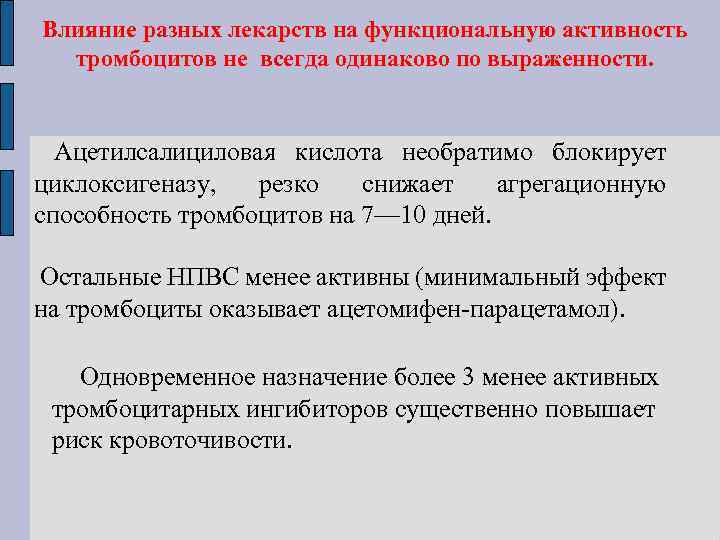 Влияние разных лекарств на функциональную активность тромбоцитов не всегда одинаково по выраженности.

Ацетилсалициловая кислота необратимо блокирует циклоксигеназу, резко снижает агрегационную способность тромбоцитов на 7—10 дней.

Остальные НПВС менее активны (минимальный эффект на тромбоциты оказывает ацетомифен-парацетамол).

Одновременное назначение более 3 менее активных тромбоцитарных ингибиторов существенно повышает риск кровоточивости.